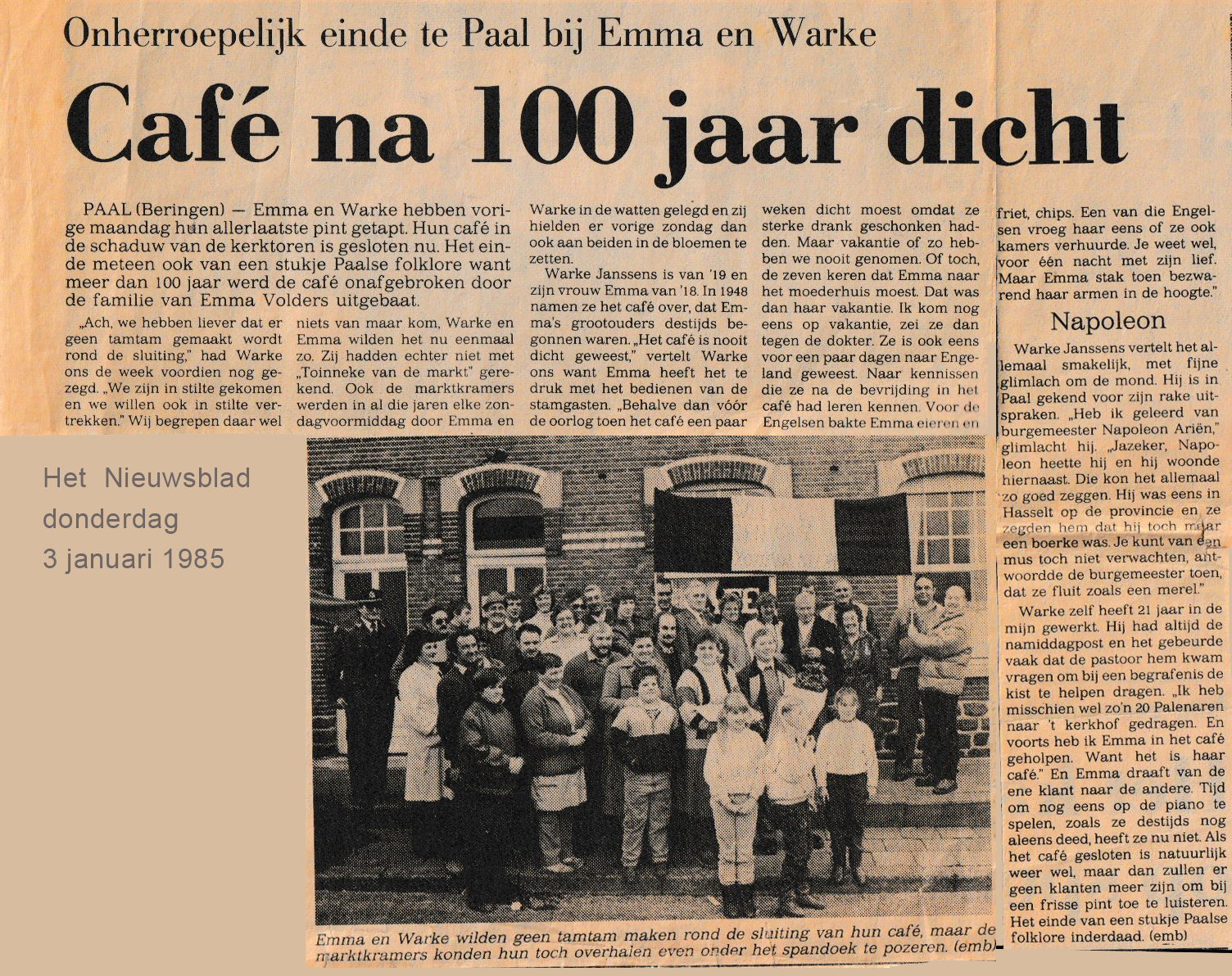 Onherroepelijk einde te Paal bij Emma en Warke

Café na 100 jaar dicht

PAAL (Beringen) — Emma en Warke hebben vorige maandag hun allerlaatste pint getapt. Hun café in de schaduw van de kerktoren is gesloten nu. Het einde meteen ook van een stukje Paalse folklore want meer dan 100 jaar werd de café onafgebroken door de familie van Emma Volders uitgebaat.

„Ach, we hebben liever dat er geen tamtam gemaakt wordt rond de sluiting," had Warke ons de week voordien nog gezegd. „We zijn in stilte gekomen en we willen ook in stilte vertrekken." Wij begrepen daar wel niets van maar kom, Warke en Emma wilden het nu eenmaal zo. Zij hadden echter niet met „Toinneke van de markt" gerekend. Ook de marktkramers werden in al die jaren elke zondagvoormiddag door Emma en Warke in de watten gelegd en zij hielden er vorige zondag dan ook aan beiden in de bloemen te zetten.

Warke Janssens is van '19 en zijn vrouw Emma van '18. In 1948 namen ze het café over, dat Emma's grootouders destijds begonnen waren. „Het café is nooit dicht geweest," vertelt Warke ons want Emma heeft het te druk met het bedienen van de stamgasten. „Behalve dan vóór de oorlog toen het café een paar weken dicht moest omdat ze sterke drank geschonken hadden. Maar vakantie of zo hebben we nooit genomen. Of toch, de zeven keren dat Emma naar het moederhuis moest. Dat was dan haar vakantie. Ik kom nog eens op vakantie, zei ze dan tegen de dokter. Ze is ook eens voor een paar dagen naar Engeland geweest. Naar kennissen die ze na de bevrijding in het café had leren kennen. Voor de Engelsen bakte Emma eieren en friet, chips. Een van die Engelsen vroeg haar eens of ze ook kamers verhuurde. Je weet wel, voor één nacht met zijn lief. Maar Emma stak toen bezwarend haar armen in de hoogte."

Napoleon

Warke Janssens vertelt het allemaal smakelijk, met fijne glimlach om de mond. Hij is in Paal gekend voor zijn rake uitspraken. „Heb ik geleerd van burgemeester Napoleon Ariën," glimlacht hij. „Jazeker, Napoleon heette hij en hij woonde hiernaast. Die kon het allemaal zo goed zeggen. Hij was eens in Hasselt op de provincie en ze zegden hem dat hij toch maar een boerke was. Je kunt van een mus toch niet verwachten, antwoordde de burgemeester toen, dat ze fluit zoals een merel."

Warke zelf heeft 21 jaar in de mijn gewerkt. Hij had altijd de namiddagpost en het gebeurde vaak dat de pastoor hem kwam vragen om bij een begrafenis de kist te helpen dragen. „Ik heb misschien wel zo'n 20 Palenaren naar 't kerkhof gedragen. En voorts heb ik Emma in het café geholpen. Want het is haar café." En Emma draaft van de ene klant naar de andere. Tijd om nog eens op de piano te spelen, zoals ze destijds nog aleens deed, heeft ze nu niet. Als het café gesloten is natuurlijk weer wel, maar dan zullen er geen klanten meer zijn om bij een frisse pint toe te luisteren. Het einde van een stukje Paalse folklore inderdaad. (emb)

Het Nieuwsblad
donderdag
3 januari 1985

Emma en Warke wilden geen tamtam maken rond de sluiting van hun café, maar de marktkramers konden hun toch overhalen even onder het spandoek te pozeren. (emb)